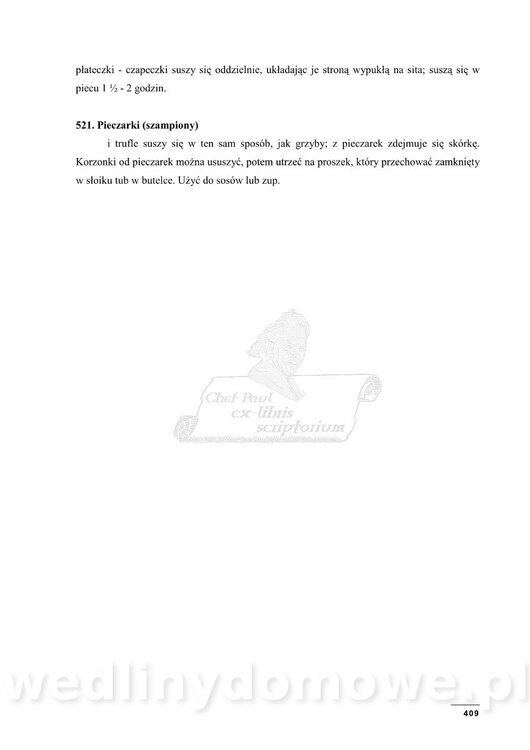 płateczki - czapeczki suszy się oddzielnie, układając je stroną wypukłą na sita; suszą się w piecu 1 ½ - 2 godzin.

521. Pieczarki (szampiony)

i trufle suszy się w ten sam sposób, jak grzyby; z pieczarek zdejmuje się skórkę. Korzonki od pieczarek można ususzyć, potem utrzeć na proszek, który przechować zamknięty w słoiku tub w butelce. Użyć do sosów lub zup.

409

Chef Paul ex-libris scriptorium

wedlinydomowe.pl